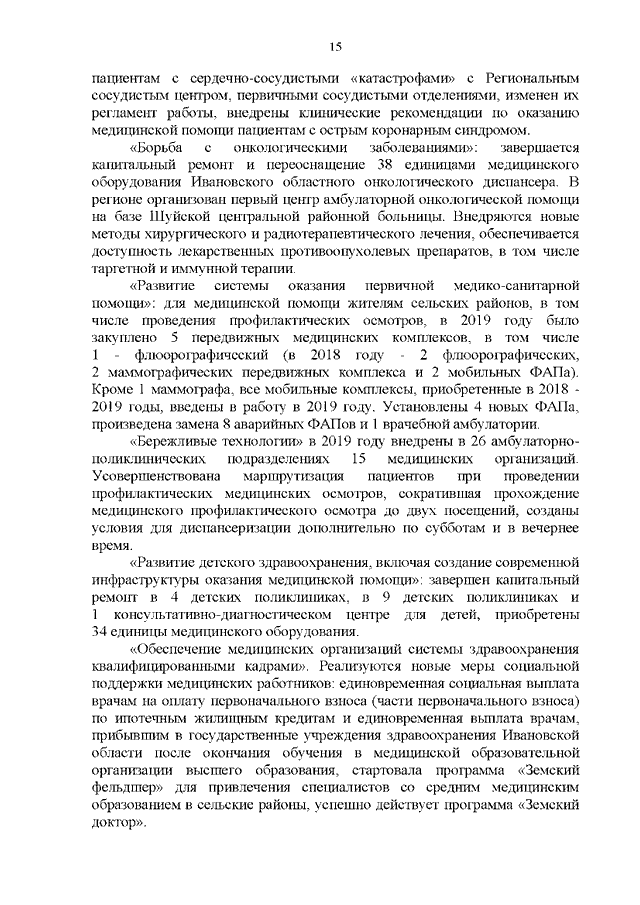 15

пациентам с сердечно-сосудистыми «катастрофами» с Региональным сосудистым центром, первичными сосудистыми отделениями, изменен их регламент работы, внедрены клинические рекомендации по оказанию медицинской помощи пациентам с острым коронарным синдромом.

«Борьба с онкологическими заболеваниями»: завершается капитальный ремонт и переоснащение 38 единицами медицинского оборудования Ивановского областного онкологического диспансера. В регионе организован первый центр амбулаторной онкологической помощи на базе Шуйской центральной районной больницы. Внедряются новые методы хирургического и радиотерапевтического лечения, обеспечивается доступность лекарственных противоопухолевых препаратов, в том числе таргетной и иммунной терапии.

«Развитие системы оказания первичной медико-санитарной помощи»: для медицинской помощи жителям сельских районов, в том числе проведения профилактических осмотров, в 2019 году было закуплено 5 передвижных медицинских комплексов, в том числе 1 - флюорографический (в 2018 году - 2 флюорографических, 2 маммографических передвижных комплекса и 2 мобильных ФАПа). Кроме 1 маммографа, все мобильные комплексы, приобретенные в 2018 - 2019 годы, введены в работу в 2019 году. Установлены 4 новых ФАПа, произведена замена 8 аварийных ФАПов и 1 врачебной амбулатории.

«Бережливые технологии» в 2019 году внедрены в 26 амбулаторно-поликлинических подразделениях 15 медицинских организаций. Усовершенствована маршрутизация пациентов при проведении профилактических медицинских осмотров, сократившая прохождение медицинского профилактического осмотра до двух посещений, созданы условия для диспансеризации дополнительно по субботам и в вечернее время.

«Развитие детского здравоохранения, включая создание современной инфраструктуры оказания медицинской помощи»: завершен капитальный ремонт в 4 детских поликлиниках, в 9 детских поликлиниках и 1 консультативно-диагностическом центре для детей, приобретены 34 единицы медицинского оборудования.

«Обеспечение медицинских организаций системы здравоохранения квалифицированными кадрами». Реализуются новые меры социальной поддержки медицинских работников: единовременная социальная выплата врачам на оплату первоначального взноса (части первоначального взноса) по ипотечным жилищным кредитам и единовременная выплата врачам, прибывшим в государственные учреждения здравоохранения Ивановской области после окончания обучения в медицинской образовательной организации высшего образования, стартовала программа «Земский фельдшер» для привлечения специалистов со средним медицинским образованием в сельские районы, успешно действует программа «Земский доктор».